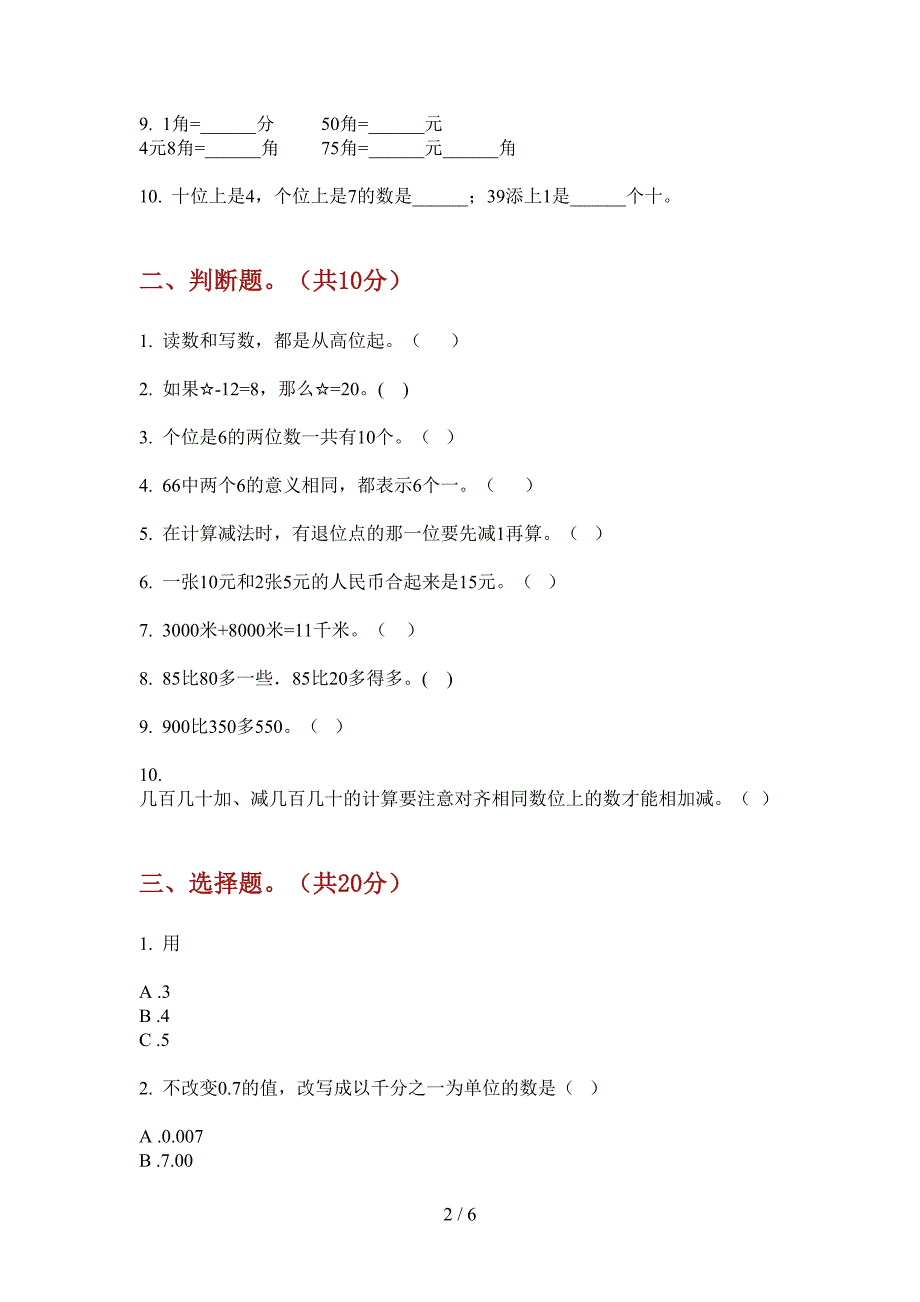 9. 1角=______分　　50角=______元
4元8角=______角　　75角=______元______角

10. 十位上是4，个位上是7的数是______；39添上1是______个十。

二、判断题。（共10分）

1. 读数和写数，都是从高位起。（　　）

2. 如果☆-12=8，那么☆=20。(　)

3. 个位是6的两位数一共有10个。（　）

4. 66中两个6的意义相同，都表示6个一。（　　）

5. 在计算减法时，有退位点的那一位要先减1再算。（　）

6. 一张10元和2张5元的人民币合起来是15元。（　）

7. 3000米+8000米=11千米。（　）

8. 85比80多一些．85比20多得多。(　)

9. 900比350多550。（　）

10. 几百几十加、减几百几十的计算要注意对齐相同数位上的数才能相加减。（　）

三、选择题。（共20分）

1. 用

A .3
B .4
C .5

2. 不改变0.7的值，改写成以千分之一为单位的数是（　）

A .0.007
B .7.00

2 / 6